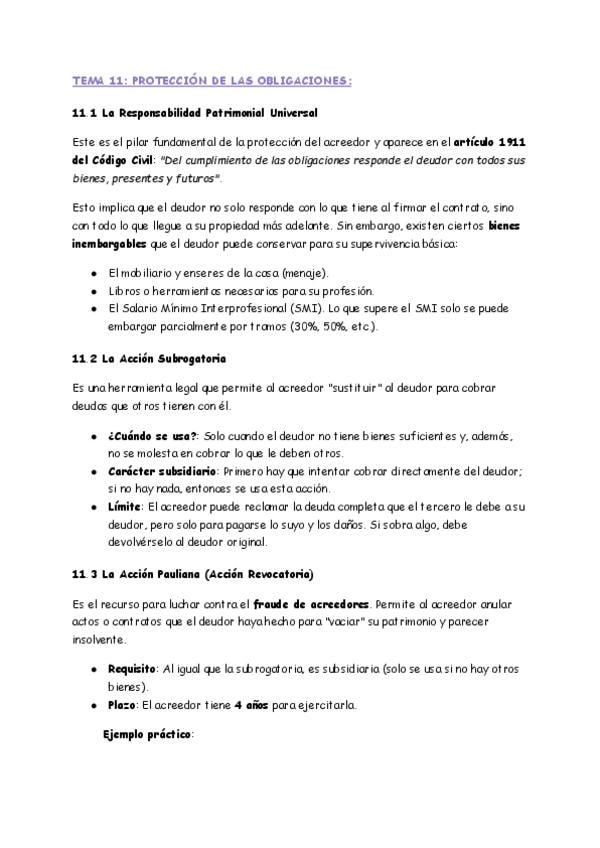 TEMA 11: PROTECCIÓN DE LAS OBLIGACIONES:

11.1 La Responsabilidad Patrimonial Universal

Este es el pilar fundamental de la protección del acreedor y aparece en el artículo 1911 del Código Civil: "Del cumplimiento de las obligaciones responde el deudor con todos sus bienes, presentes y futuros".

Esto implica que el deudor no solo responde con lo que tiene al firmar el contrato, sino con todo lo que llegue a su propiedad más adelante. Sin embargo, existen ciertos bienes inembargables que el deudor puede conservar para su supervivencia básica:

- El mobiliario y enseres de la casa (menaje).
- Libros o herramientas necesarias para su profesión.
- El Salario Mínimo Interprofesional (SMI). Lo que supere el SMI solo se puede embargar parcialmente por tramos (30%, 50%, etc.).

11.2 La Acción Subrogatoria

Es una herramienta legal que permite al acreedor "sustituir" al deudor para cobrar deudas que otros tienen con él.

- ¿Cuándo se usa?: Solo cuando el deudor no tiene bienes suficientes y, además, no se molesta en cobrar lo que le deben otros.
- Carácter subsidiario: Primero hay que intentar cobrar directamente del deudor; si no hay nada, entonces se usa esta acción.
- Límite: El acreedor puede reclamar la deuda completa que el tercero le debe a su deudor, pero solo para pagarse lo suyo y los daños. Si sobra algo, debe devolvérselo al deudor original.

11.3 La Acción Pauliana (Acción Revocatoria)

Es el recurso para luchar contra el fraude de acreedores. Permite al acreedor anular actos o contratos que el deudor haya hecho para "vaciar" su patrimonio y parecer insolvente.

- Requisito: Al igual que la subrogatoria, es subsidiaria (solo se usa si no hay otros bienes).
- Plazo: El acreedor tiene 4 años para ejercitarla.

Ejemplo práctico: